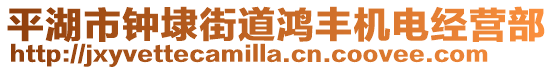 平湖市钟埭街道鸿丰机电经营部
http://jxyvettecamilla.cn.coovee.com